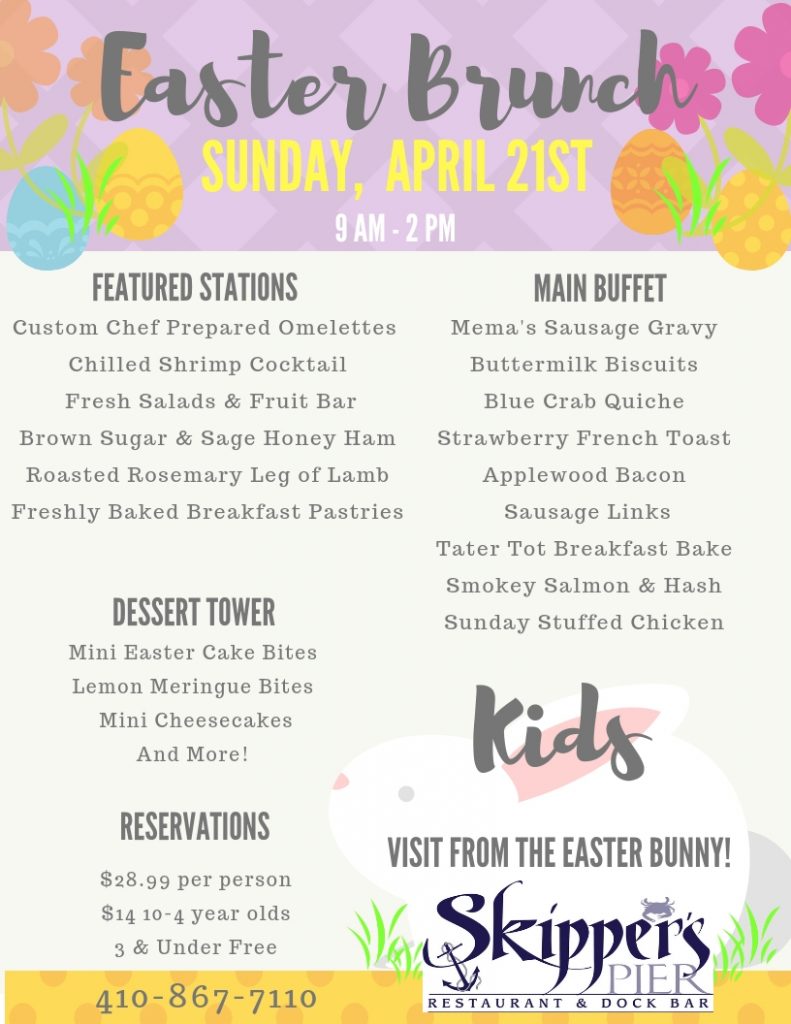 Easter Brunch
SUNDAY, APRIL 21ST
9 AM - 2 PM

FEATURED STATIONS
Custom Chef Prepared Omelettes
Chilled Shrimp Cocktail
Fresh Salads & Fruit Bar
Brown Sugar & Sage Honey Ham
Roasted Rosemary Leg of Lamb
Freshly Baked Breakfast Pastries

DESSERT TOWER
Mini Easter Cake Bites
Lemon Meringue Bites
Mini Cheesecakes
And More!

RESERVATIONS
$28.99 per person
$14 10-4 year olds
3 & Under Free

410-867-7110

MAIN BUFFET
Mema's Sausage Gravy
Buttermilk Biscuits
Blue Crab Quiche
Strawberry French Toast
Applewood Bacon
Sausage Links
Tater Tot Breakfast Bake
Smokey Salmon & Hash
Sunday Stuffed Chicken

Kids
VISIT FROM THE EASTER BUNNY!

Skipper's PIER
RESTAURANT & DOCK BAR